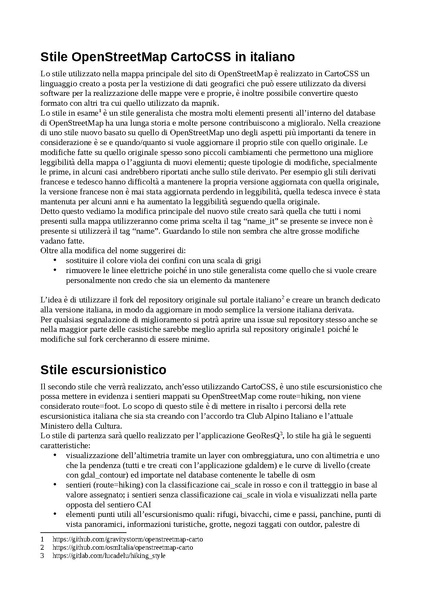 Stile OpenStreetMap CartoCSS in italiano

Lo stile utilizzato nella mappa principale del sito di OpenStreetMap è realizzato in CartoCSS un linguaggio creato a posta per la vestizione di dati geografici che può essere utilizzato da diversi software per la realizzazione delle mappe vere e proprie, è inoltre possibile convertire questo formato con altri tra cui quello utilizzato da mapnik.
Lo stile in esame$^1$ è un stile generalista che mostra molti elementi presenti all'interno del database di OpenStreetMap ha una lunga storia e molte persone contribuiscono a miglioralo. Nella creazione di uno stile nuovo basato su quello di OpenStreetMap uno degli aspetti più importanti da tenere in considerazione è se e quando/quanto si vuole aggiornare il proprio stile con quello originale. Le modifiche fatte su quello originale spesso sono piccoli cambiamenti che permettono una migliore leggibilità della mappa o l'aggiunta di nuovi elementi; queste tipologie di modifiche, specialmente le prime, in alcuni casi andrebbero riportati anche sullo stile derivato. Per esempio gli stili derivati francese e tedesco hanno difficoltà a mantenere la propria versione aggiornata con quella originale, la versione francese non è mai stata aggiornata perdendo in leggibilità, quella tedesca invece è stata mantenuta per alcuni anni e ha aumentato la leggibilità seguendo quella originale.
Detto questo vediamo la modifica principale del nuovo stile creato sarà quella che tutti i nomi presenti sulla mappa utilizzeranno come prima scelta il tag "name_it" se presente se invece non è presente si utilizzerà il tag "name". Guardando lo stile non sembra che altre grosse modifiche vadano fatte.
Oltre alla modifica del nome suggerirei di:
• sostituire il colore viola dei confini con una scala di grigi
• rimuovere le linee elettriche poiché in uno stile generalista come quello che si vuole creare personalmente non credo che sia un elemento da mantenere

L'idea è di utilizzare il fork del repository originale sul portale italiano$^2$ e creare un branch dedicato alla versione italiana, in modo da aggiornare in modo semplice la versione italiana derivata.
Per qualsiasi segnalazione di miglioramento si potrà aprire una issue sul repository stesso anche se nella maggior parte delle casistiche sarebbe meglio aprirla sul repository originale1 poiché le modifiche sul fork cercheranno di essere minime.

Stile escursionistico

Il secondo stile che verrà realizzato, anch'esso utilizzando CartoCSS, è uno stile escursionistico che possa mettere in evidenza i sentieri mappati su OpenStreetMap come route=hiking, non viene considerato route=foot. Lo scopo di questo stile è di mettere in risalto i percorsi della rete escursionistica italiana che sia sta creando con l'accordo tra Club Alpino Italiano e l'attuale Ministero della Cultura.
Lo stile di partenza sarà quello realizzato per l'applicazione GeoResQ$^3$, lo stile ha già le seguenti caratteristiche:
• visualizzazione dell'altimetria tramite un layer con ombreggiatura, uno con altimetria e uno che la pendenza (tutti e tre creati con l'applicazione gdaldem) e le curve di livello (create con gdal_contour) ed importate nel database contenente le tabelle di osm
• sentieri (route=hiking) con la classificazione cai_scale in rosso e con il tratteggio in base al valore assegnato; i sentieri senza classificazione cai_scale in viola e visualizzati nella parte opposta del sentiero CAI
• elementi punti utili all'escursionismo quali: rifugi, bivacchi, cime e passi, panchine, punti di vista panoramici, informazioni turistiche, grotte, negozi taggati con outdor, palestre di

1 https://github.com/gravitystorm/openstreetmap-carto
2 https://github.com/osmItalia/openstreetmap-carto
3 https://gitlab.com/lucadelu/hiking_style